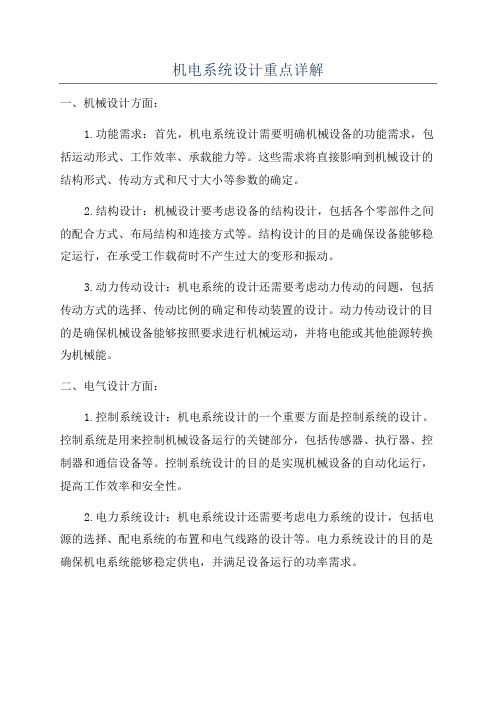 机电系统设计重点详解

一、机械设计方面：

1.功能需求：首先，机电系统设计需要明确机械设备的功能需求，包括运动形式、工作效率、承载能力等。这些需求将直接影响到机械设计的结构形式、传动方式和尺寸大小等参数的确定。

2.结构设计：机械设计要考虑设备的结构设计，包括各个零部件之间的配合方式、布局结构和连接方式等。结构设计的目的是确保设备能够稳定运行，在承受工作载荷时不产生过大的变形和振动。

3.动力传动设计：机电系统的设计还需要考虑动力传动的问题，包括传动方式的选择、传动比例的确定和传动装置的设计。动力传动设计的目的是确保机械设备能够按照要求进行机械运动，并将电能或其他能源转换为机械能。

二、电气设计方面：

1.控制系统设计：机电系统设计的一个重要方面是控制系统的设计。控制系统是用来控制机械设备运行的关键部分，包括传感器、执行器、控制器和通信设备等。控制系统设计的目的是实现机械设备的自动化运行，提高工作效率和安全性。

2.电力系统设计：机电系统设计还需要考虑电力系统的设计，包括电源的选择、配电系统的布置和电气线路的设计等。电力系统设计的目的是确保机电系统能够稳定供电，并满足设备运行的功率需求。